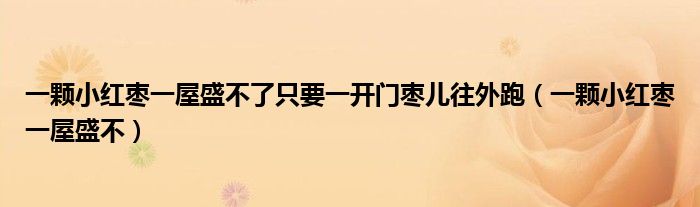 一颗小红枣一屋盛不了只要一开门枣儿往外跑（一颗小红枣一屋盛不）